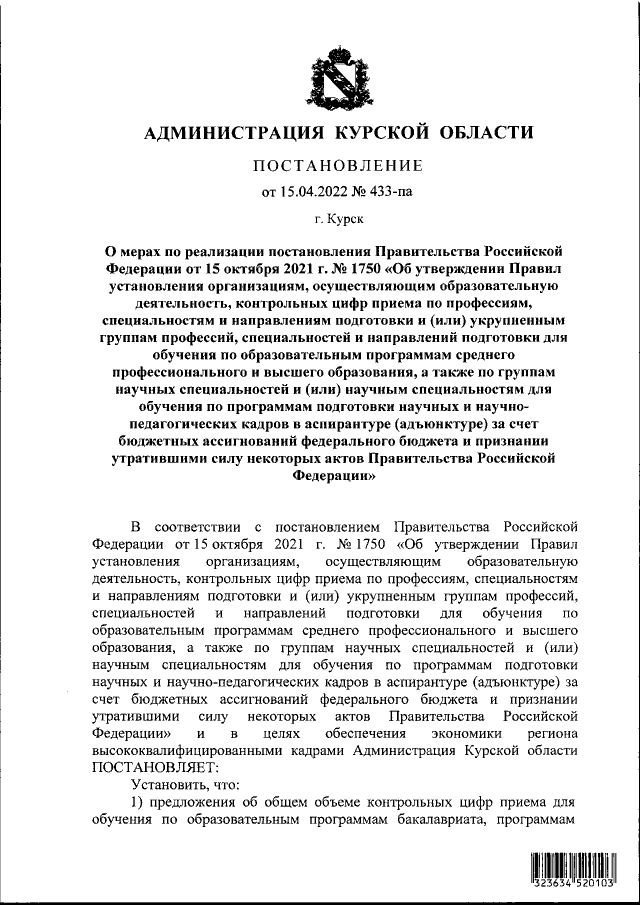 АДМИНИСТРАЦИЯ КУРСКОЙ ОБЛАСТИ

ПОСТАНОВЛЕНИЕ

от 15.04.2022 № 433-па

г. Курск

О мерах по реализации постановления Правительства Российской Федерации от 15 октября 2021 г. № 1750 «Об утверждении Правил установления организациям, осуществляющим образовательную деятельность, контрольных цифр приема по профессиям, специальностям и направлениям подготовки и (или) укрупненным группам профессий, специальностей и направлений подготовки для обучения по образовательным программам среднего профессионального и высшего образования, а также по группам научных специальностей и (или) научным специальностям для обучения по программам подготовки научных и научно-педагогических кадров в аспирантуре (адъюнктуре) за счет бюджетных ассигнований федерального бюджета и признании утратившими силу некоторых актов Правительства Российской Федерации»

В соответствии с постановлением Правительства Российской Федерации от 15 октября 2021 г. № 1750 «Об утверждении Правил установления организациям, осуществляющим образовательную деятельность, контрольных цифр приема по профессиям, специальностям и направлениям подготовки и (или) укрупненным группам профессий, специальностей и направлений подготовки для обучения по образовательным программам среднего профессионального и высшего образования, а также по группам научных специальностей и (или) научным специальностям для обучения по программам подготовки научных и научно-педагогических кадров в аспирантуре (адъюнктуре) за счет бюджетных ассигнований федерального бюджета и признании утратившими силу некоторых актов Правительства Российской Федерации» и в целях обеспечения экономики региона высококвалифицированными кадрами Администрация Курской области ПОСТАНОВЛЯЕТ:

Установить, что:

1) предложения об общем объеме контрольных цифр приема для обучения по образовательным программам бакалавриата, программам

323634 520103